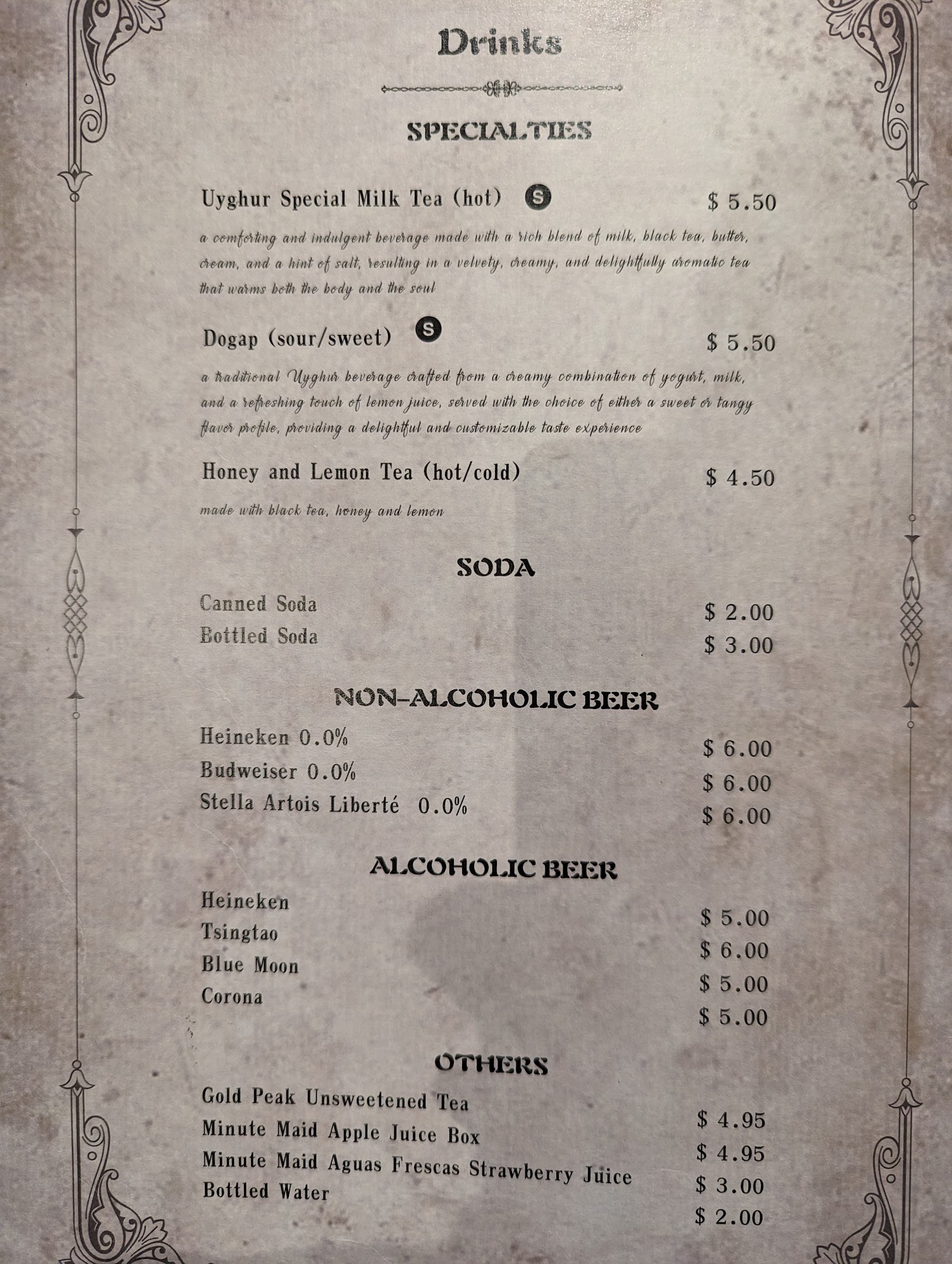 Drinks

SPECIALTIES

Uyghur Special Milk Tea (hot) S $ 5.50

a comforting and indulgent beverage made with a rich blend of milk, black tea, butter, cream, and a hint of salt, resulting in a velvety, creamy, and delightfully aromatic tea that warms both the body and the soul

Dogap (sour/sweet) S $ 5.50

a traditional Uyghur beverage crafted from a creamy combination of yogurt, milk, and a refreshing touch of lemon juice, served with the choice of either a sweet or tangy flavor profile, providing a delightful and customizable taste experience

Honey and Lemon Tea (hot/cold) $ 4.50

made with black tea, honey and lemon

SODA

Canned Soda $ 2.00
Bottled Soda $ 3.00

NON-ALCOHOLIC BEER

Heineken 0.0% $ 6.00
Budweiser 0.0% $ 6.00
Stella Artois Liberté 0.0% $ 6.00

ALCOHOLIC BEER

Heineken $ 5.00
Tsingtao $ 6.00
Blue Moon $ 5.00
Corona $ 5.00

OTHERS

Gold Peak Unsweetened Tea $ 4.95
Minute Maid Apple Juice Box $ 4.95
Minute Maid Aguas Frescas Strawberry Juice $ 3.00
Bottled Water $ 2.00